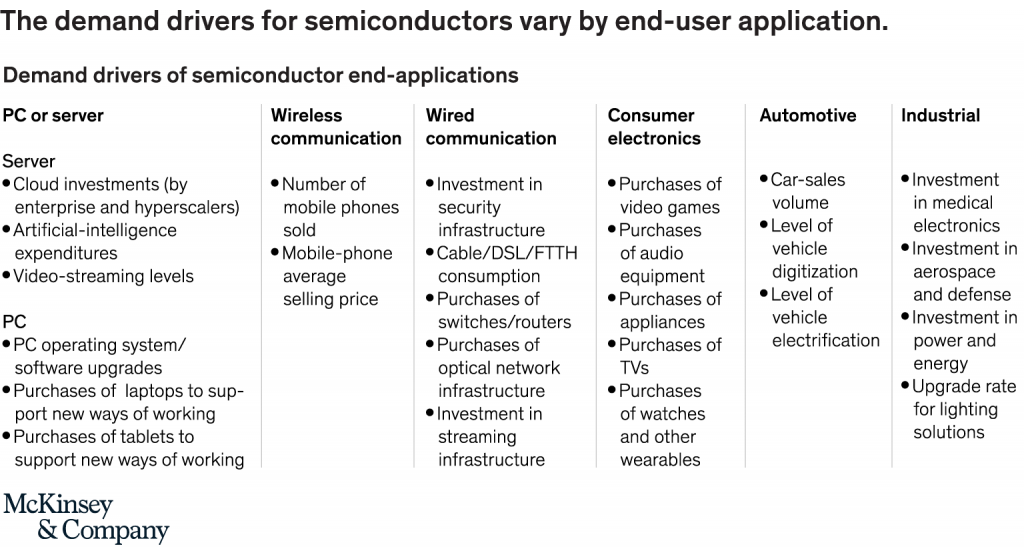 The demand drivers for semiconductors vary by end-user application.

Demand drivers of semiconductor end-applications

PC or server

Server
• Cloud investments (by enterprise and hyperscalers)
• Artificial-intelligence expenditures
• Video-streaming levels

PC
• PC operating system/ software upgrades
• Purchases of laptops to support new ways of working
• Purchases of tablets to support new ways of working

Wireless communication
• Number of mobile phones sold
• Mobile-phone average selling price

Wired communication
• Investment in security infrastructure
• Cable/DSL/FTTH consumption
• Purchases of switches/routers
• Purchases of optical network infrastructure
• Investment in streaming infrastructure

Consumer electronics
• Purchases of video games
• Purchases of audio equipment
• Purchases of appliances
• Purchases of TVs
• Purchases of watches and other wearables

Automotive
• Car-sales volume
• Level of vehicle digitization
• Level of vehicle electrification

Industrial
• Investment in medical electronics
• Investment in aerospace and defense
• Investment in power and energy
• Upgrade rate for lighting solutions

McKinsey & Company